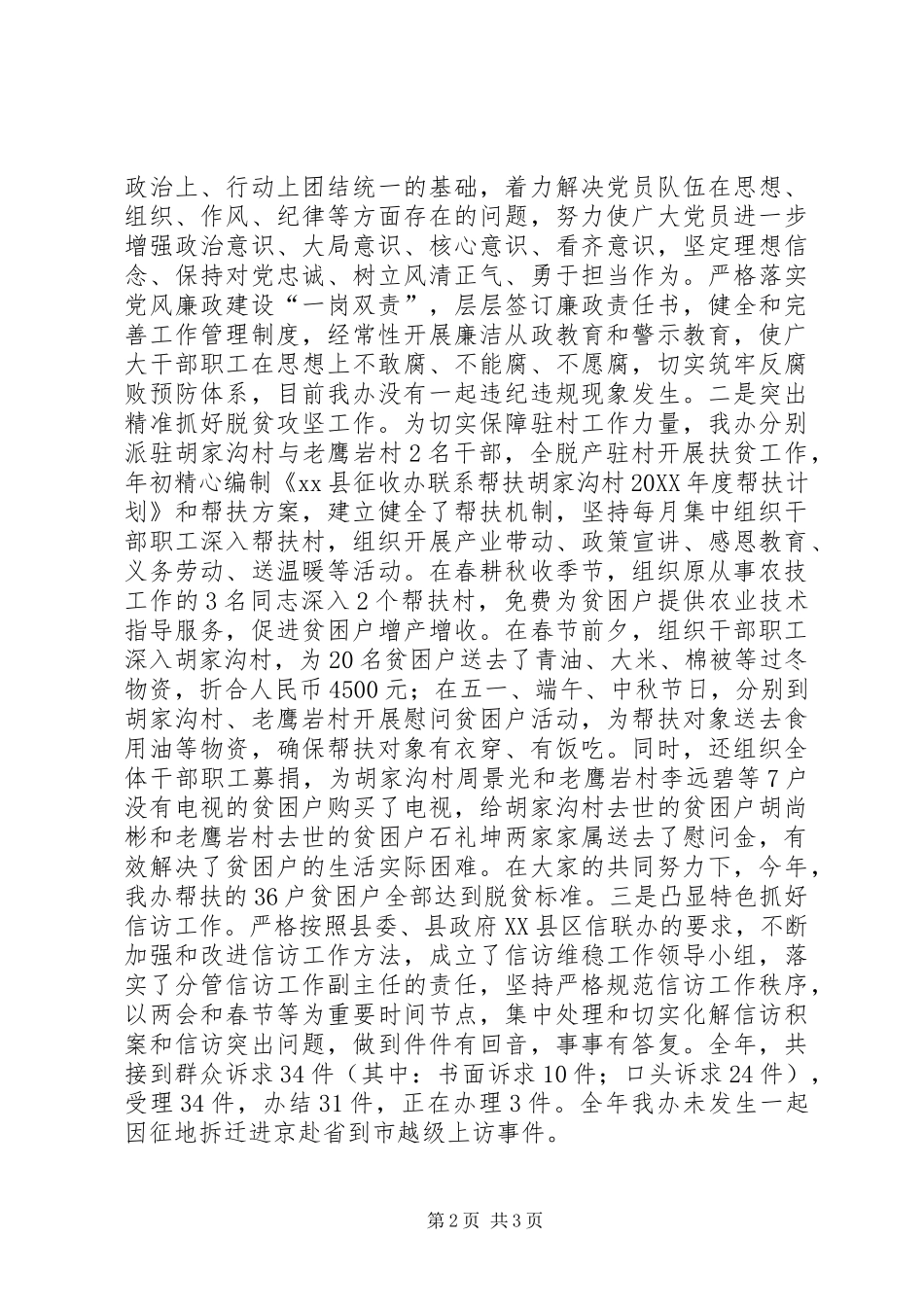 政治上、行动上团结统一的基础，着力解决党员队伍在思想、组织、作风、纪律等方面存在的问题，努力使广大党员进一步增强政治意识、大局意识、核心意识、看齐意识，坚定理想信念、保持对党忠诚、树立风清正气、勇于担当作为。严格落实党风廉政建设“一岗双责”，层层签订廉政责任书，健全和完善工作管理制度，经常性开展廉洁从政教育和警示教育，使广大干部职工在思想上不敢腐、不能腐、不愿腐，切实筑牢反腐败预防体系，目前我办没有一起违纪违规现象发生。二是突出精准抓好脱贫攻坚工作。为切实保障驻村工作力量，我办分别派驻胡家沟村与老鹰岩村2名干部，全脱产驻村开展扶贫工作，年初精心编制《xx县征收办联系帮扶胡家沟村20XX年度帮扶计划》和帮扶方案，建立健全了帮扶机制，坚持每月集中组织干部职工深入帮扶村，组织开展产业带动、政策宣讲、感恩教育、义务劳动、送温暖等活动。在春耕秋收季节，组织原从事农技工作的3名同志深入2个帮扶村，免费为贫困户提供农业技术指导服务，促进贫困户增产增收。在春节前夕，组织干部职工深入胡家沟村，为20名贫困户送去了青油、大米、棉被等过冬物资，折合人民币4500元；在五一、端午、中秋节日，分别到胡家沟村、老鹰岩村开展慰问贫困户活动，为帮扶对象送去食用油等物资，确保帮扶对象有衣穿、有饭吃。同时，还组织全体干部职工募捐，为胡家沟村周景光和老鹰岩村李远碧等7户没有电视的贫困户购买了电视，给胡家沟村去世的贫困户胡尚彬和老鹰岩村去世的贫困户石礼坤两家家属送去了慰问金，有效解决了贫困户的生活实际困难。在大家的共同努力下，今年，我办帮扶的36户贫困户全部达到脱贫标准。三是凸显特色抓好信访工作。严格按照县委、县政府XX县区信联办的要求，不断加强和改进信访工作方法，成立了信访维稳工作领导小组，落实了分管信访工作副主任的责任，坚持严格规范信访工作秩序，以两会和春节等为重要时间节点，集中处理和切实化解信访积案和信访突出问题，做到件件有回音，事事有答复。全年，共接到群众诉求34件（其中：书面诉求10件；口头诉求24件），受理34件，办结31件，正在办理3件。全年我办未发生一起因征地拆迁进京赴省到市越级上访事件。

第2页 共3页